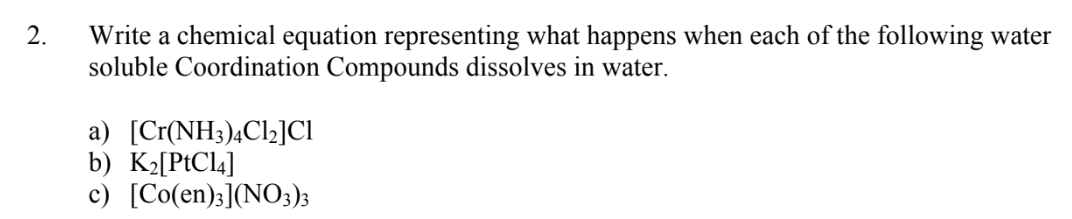 2. Write a chemical equation representing what happens when each of the following water soluble Coordination Compounds dissolves in water.

a) $[Cr(NH_3)_4Cl_2]Cl$
b) $K_2[PtCl_4]$
c) $[Co(en)_3](NO_3)_3$